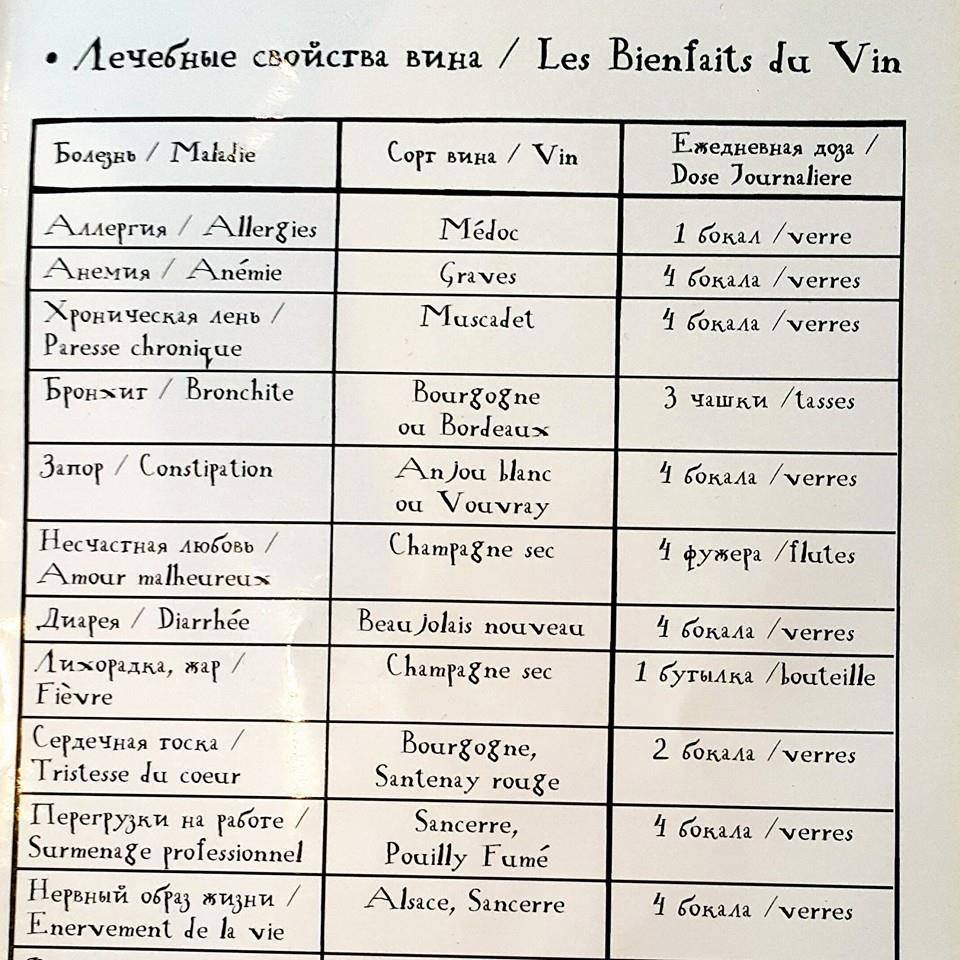 • Лечебные свойства вина / Les Bienfaits du Vin

| Болезнь / Maladie | Сорт вина / Vin | Ежедневная доза / Dose Journaliere |
|---|---|---|
| Аллергия / Allergies | Médoc | 1 бокал /verre |
| Анемия / Anémie | Graves | 4 бокала /verres |
| Хроническая лень / Paresse chronique | Muscadet | 4 бокала /verres |
| Бронхит / Bronchite | Bourgogne ou Bordeaux | 3 чашки /tasses |
| Запор / Constipation | Anjou blanc ou Vouvray | 4 бокала /verres |
| Несчастная любовь / Amour malheureux | Champagne sec | 4 фужера /flutes |
| Диарея / Diarrhée | Beaujolais nouveau | 4 бокала /verres |
| Лихорадка, жар / Fièvre | Champagne sec | 1 бутылка /bouteille |
| Сердечная тоска / Tristesse du coeur | Bourgogne, Santenay rouge | 2 бокала /verres |
| Перегрузки на работе / Surmenage professionnel | Sancerre, Pouilly Fumé | 4 бокала /verres |
| Нервный образ жизни / Enervement de la vie | Alsace, Sancerre | 4 бокала /verres |